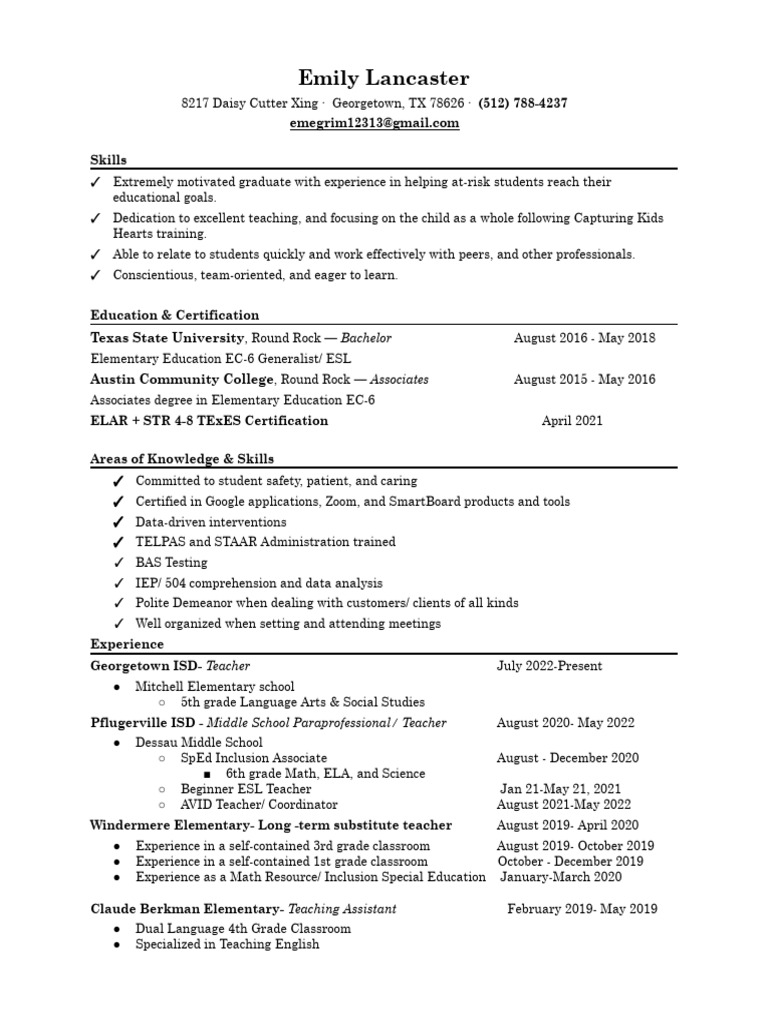 Emily Lancaster

8217 Daisy Cutter Xing · Georgetown, TX 78626 · (512) 788-4237
emegrim12313@gmail.com

Skills

✓ Extremely motivated graduate with experience in helping at-risk students reach their educational goals.
✓ Dedication to excellent teaching, and focusing on the child as a whole following Capturing Kids Hearts training.
✓ Able to relate to students quickly and work effectively with peers, and other professionals.
✓ Conscientious, team-oriented, and eager to learn.

Education & Certification

Texas State University, Round Rock — Bachelor August 2016 - May 2018
Elementary Education EC-6 Generalist/ ESL
Austin Community College, Round Rock — Associates August 2015 - May 2016
Associates degree in Elementary Education EC-6
ELAR + STR 4-8 TExES Certification April 2021

Areas of Knowledge & Skills

✓ Committed to student safety, patient, and caring
✓ Certified in Google applications, Zoom, and SmartBoard products and tools
✓ Data-driven interventions
✓ TELPAS and STAAR Administration trained
✓ BAS Testing
✓ IEP/ 504 comprehension and data analysis
✓ Polite Demeanor when dealing with customers/ clients of all kinds
✓ Well organized when setting and attending meetings

Experience

Georgetown ISD- Teacher July 2022-Present
● Mitchell Elementary school
○ 5th grade Language Arts & Social Studies
Pflugerville ISD - Middle School Paraprofessional / Teacher August 2020- May 2022
● Dessau Middle School
○ SpEd Inclusion Associate August - December 2020
■ 6th grade Math, ELA, and Science
○ Beginner ESL Teacher Jan 21-May 21, 2021
○ AVID Teacher/ Coordinator August 2021-May 2022
Windermere Elementary- Long -term substitute teacher August 2019- April 2020
● Experience in a self-contained 3rd grade classroom August 2019- October 2019
● Experience in a self-contained 1st grade classroom October - December 2019
● Experience as a Math Resource/ Inclusion Special Education January-March 2020

Claude Berkman Elementary- Teaching Assistant February 2019- May 2019
● Dual Language 4th Grade Classroom
● Specialized in Teaching English